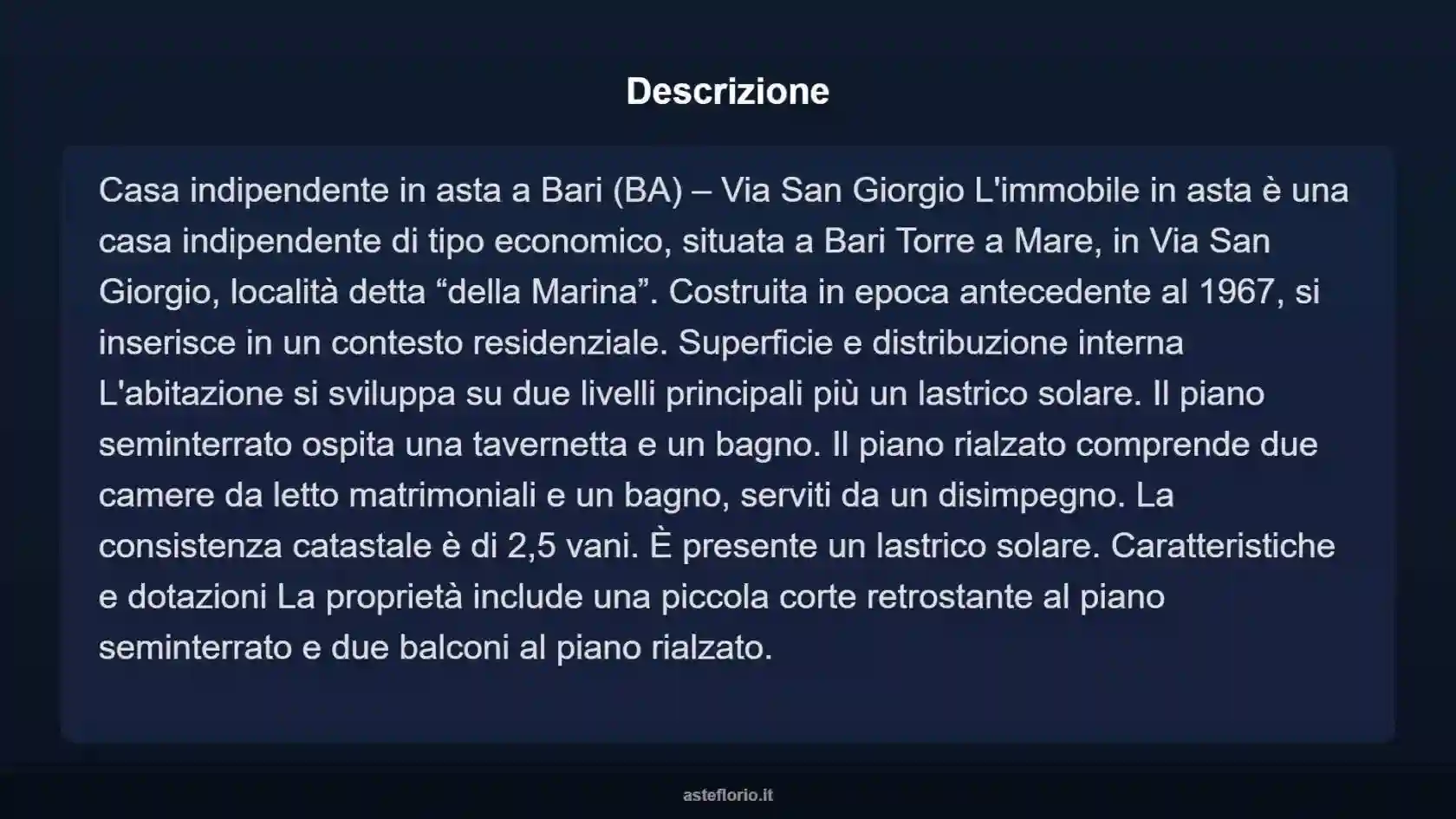 Descrizione

Casa indipendente in asta a Bari (BA) – Via San Giorgio L'immobile in asta è una casa indipendente di tipo economico, situata a Bari Torre a Mare, in Via San Giorgio, località detta “della Marina”. Costruita in epoca antecedente al 1967, si inserisce in un contesto residenziale. Superficie e distribuzione interna L'abitazione si sviluppa su due livelli principali più un lastrico solare. Il piano seminterrato ospita una tavernetta e un bagno. Il piano rialzato comprende due camere da letto matrimoniali e un bagno, serviti da un disimpegno. La consistenza catastale è di 2,5 vani. È presente un lastrico solare. Caratteristiche e dotazioni La proprietà include una piccola corte retrostante al piano seminterrato e due balconi al piano rialzato.

asteflorio.it